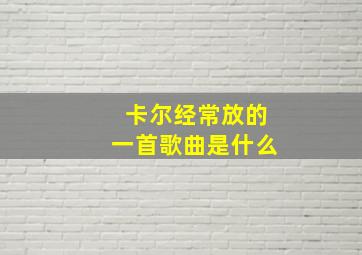 卡尔经常放的
一首歌曲是什么